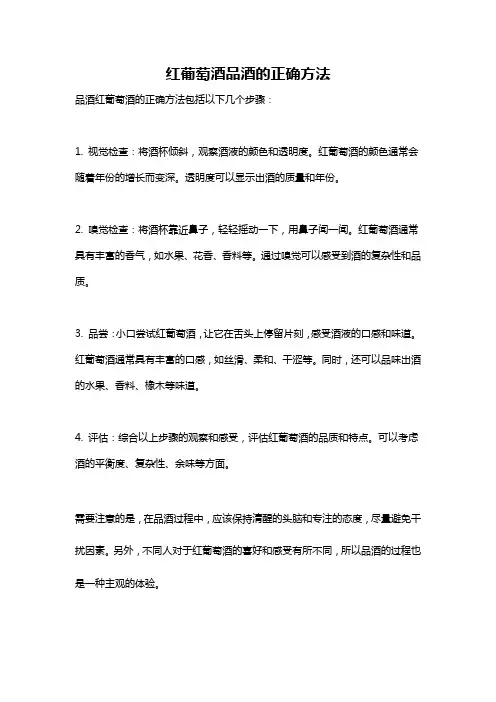 红葡萄酒品酒的正确方法

品酒红葡萄酒的正确方法包括以下几个步骤：

1. 视觉检查：将酒杯倾斜，观察酒液的颜色和透明度。红葡萄酒的颜色通常会随着年份的增长而变深。透明度可以显示出酒的质量和年份。

2. 嗅觉检查：将酒杯靠近鼻子，轻轻摇动一下，用鼻子闻一闻。红葡萄酒通常具有丰富的香气，如水果、花香、香料等。通过嗅觉可以感受到酒的复杂性和品质。

3. 品尝：小口尝试红葡萄酒，让它在舌头上停留片刻，感受酒液的口感和味道。红葡萄酒通常具有丰富的口感，如丝滑、柔和、干涩等。同时，还可以品味出酒的水果、香料、橡木等味道。

4. 评估：综合以上步骤的观察和感受，评估红葡萄酒的品质和特点。可以考虑酒的平衡度、复杂性、余味等方面。

需要注意的是，在品酒过程中，应该保持清醒的头脑和专注的态度，尽量避免干扰因素。另外，不同人对于红葡萄酒的喜好和感受有所不同，所以品酒的过程也是一种主观的体验。